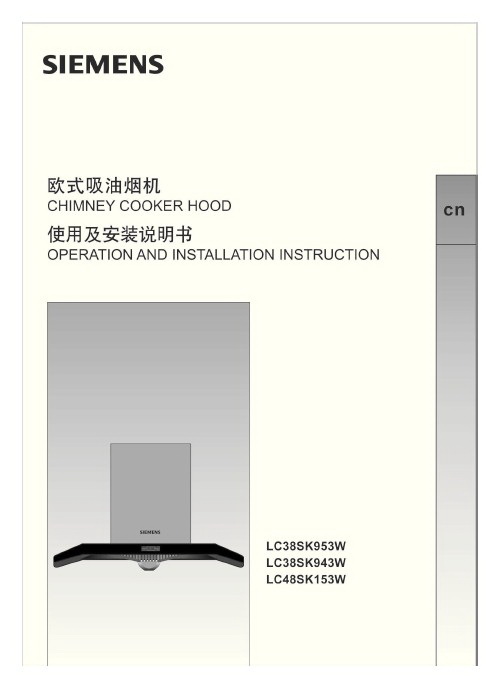 SIEMENS

欧式吸油烟机
CHIMNEY COOKER HOOD
使用及安装说明书
OPERATION AND INSTALLATION INSTRUCTION

cn

SIEMENS

LC38SK953W
LC38SK943W
LC48SK153W